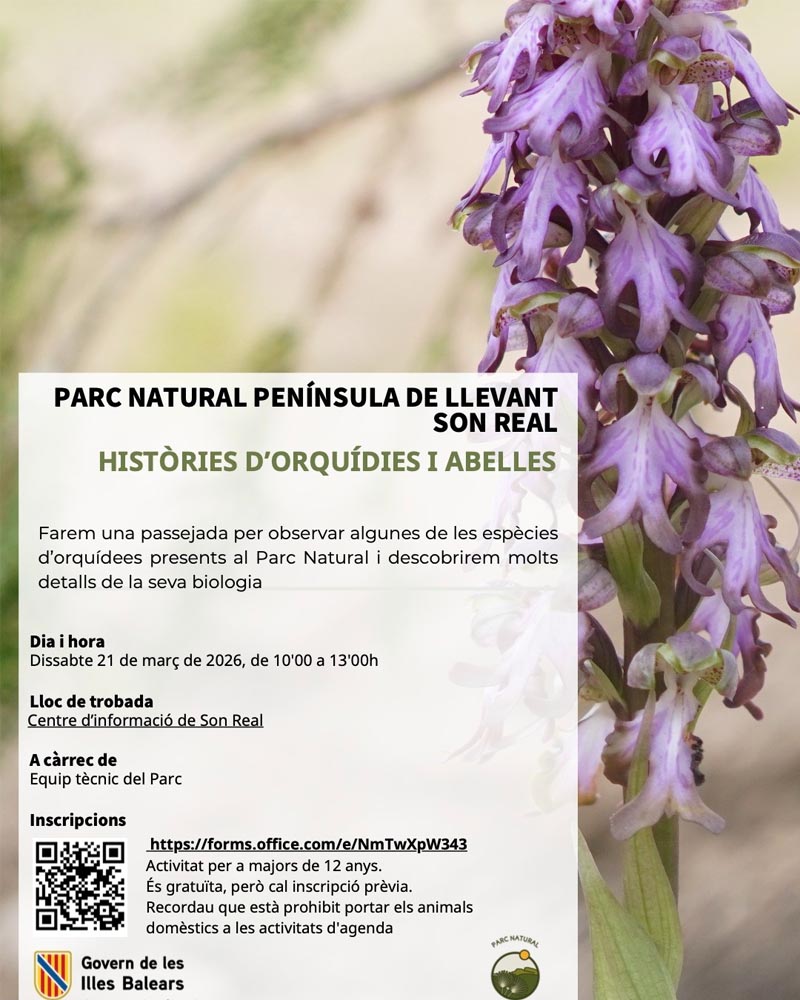 PARC NATURAL PENÍNSULA DE LLEVANT
SON REAL

HISTÒRIES D'ORQUÍDIES I ABELLES

Farem una passejada per observar algunes de les espècies d'orquídees presents al Parc Natural i descobrirem molts detalls de la seva biologia

Dia i hora
Dissabte 21 de març de 2026, de 10'00 a 13'00h

Lloc de trobada
Centre d'informació de Son Real

A càrrec de
Equip tècnic del Parc

Inscripcions
https://forms.office.com/e/NmTwXpW343
Activitat per a majors de 12 anys.
És gratuïta, però cal inscripció prèvia.
Recordau que està prohibit portar els animals domèstics a les activitats d'agenda

Govern de les
Illes Balears

PARC NATURAL